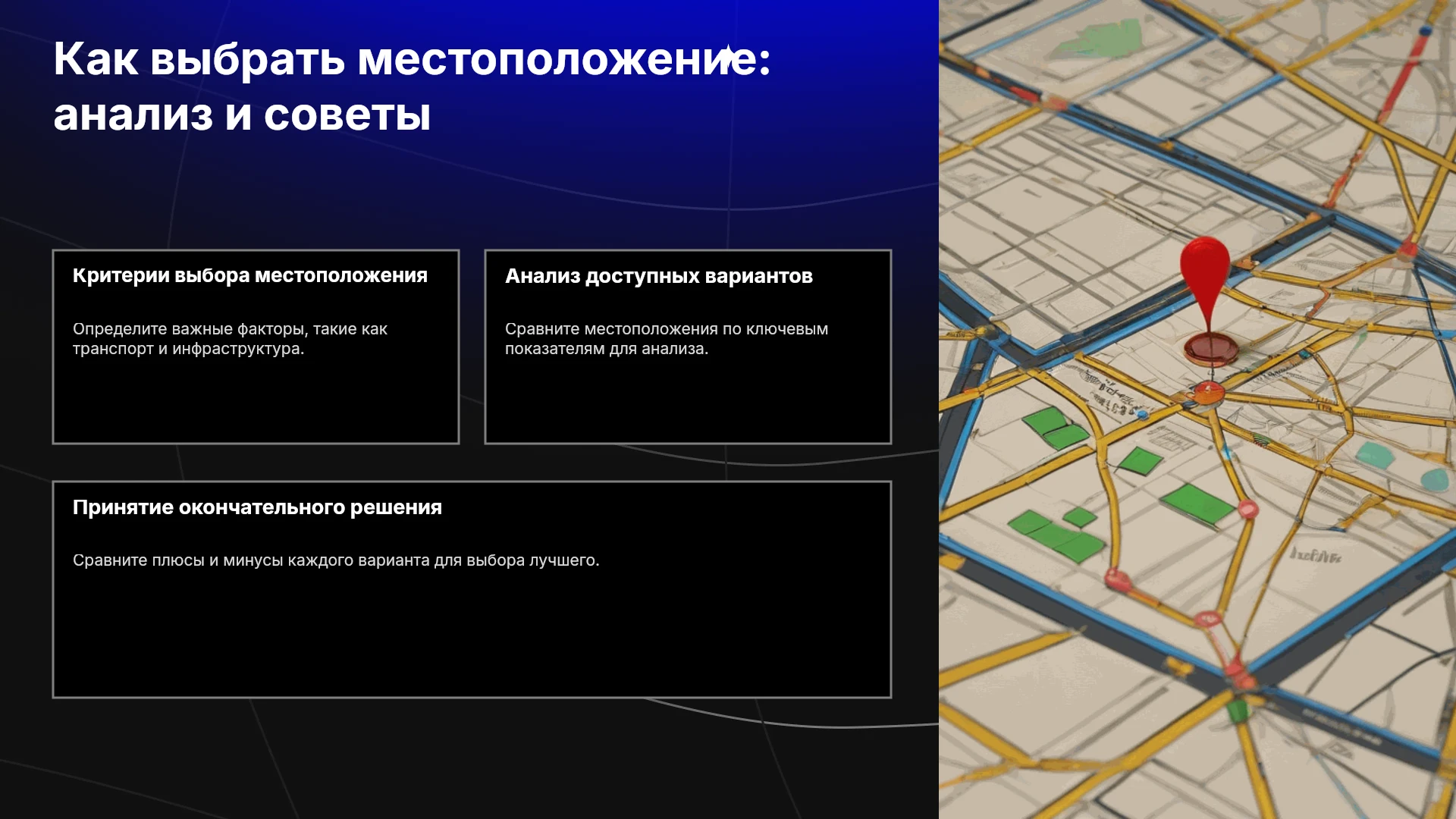 Как выбрать местоположение: анализ и советы

Критерии выбора местоположения

Определите важные факторы, такие как транспорт и инфраструктура.

Анализ доступных вариантов

Сравните местоположения по ключевым показателям для анализа.

Принятие окончательного решения

Сравните плюсы и минусы каждого варианта для выбора лучшего.